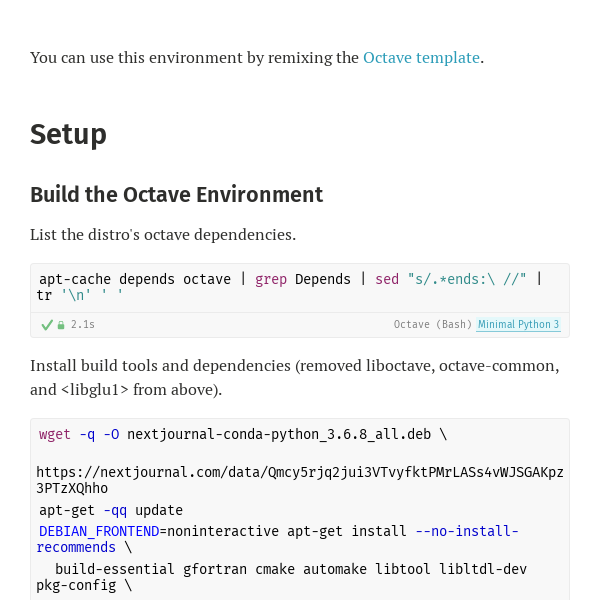 You can use this environment by remixing the Octave template.

Setup

Build the Octave Environment

List the distro's octave dependencies.

apt-cache depends octave | grep Depends | sed "s/.*ends:\ //" | tr '\n' ' '

2.1s Octave (Bash) Minimal Python 3

Install build tools and dependencies (removed liboctave, octave-common, and <libglu1> from above).

wget -q -O nextjournal-conda-python_3.6.8_all.deb \

https://nextjournal.com/data/Qmcy5rjq2jui3VTvyfktPMrLASs4vWJSGAKpz3PTzXQhho
apt-get -qq update
DEBIAN_FRONTEND=noninteractive apt-get install --no-install-recommends \
  build-essential gfortran cmake automake libtool libltdl-dev pkg-config \